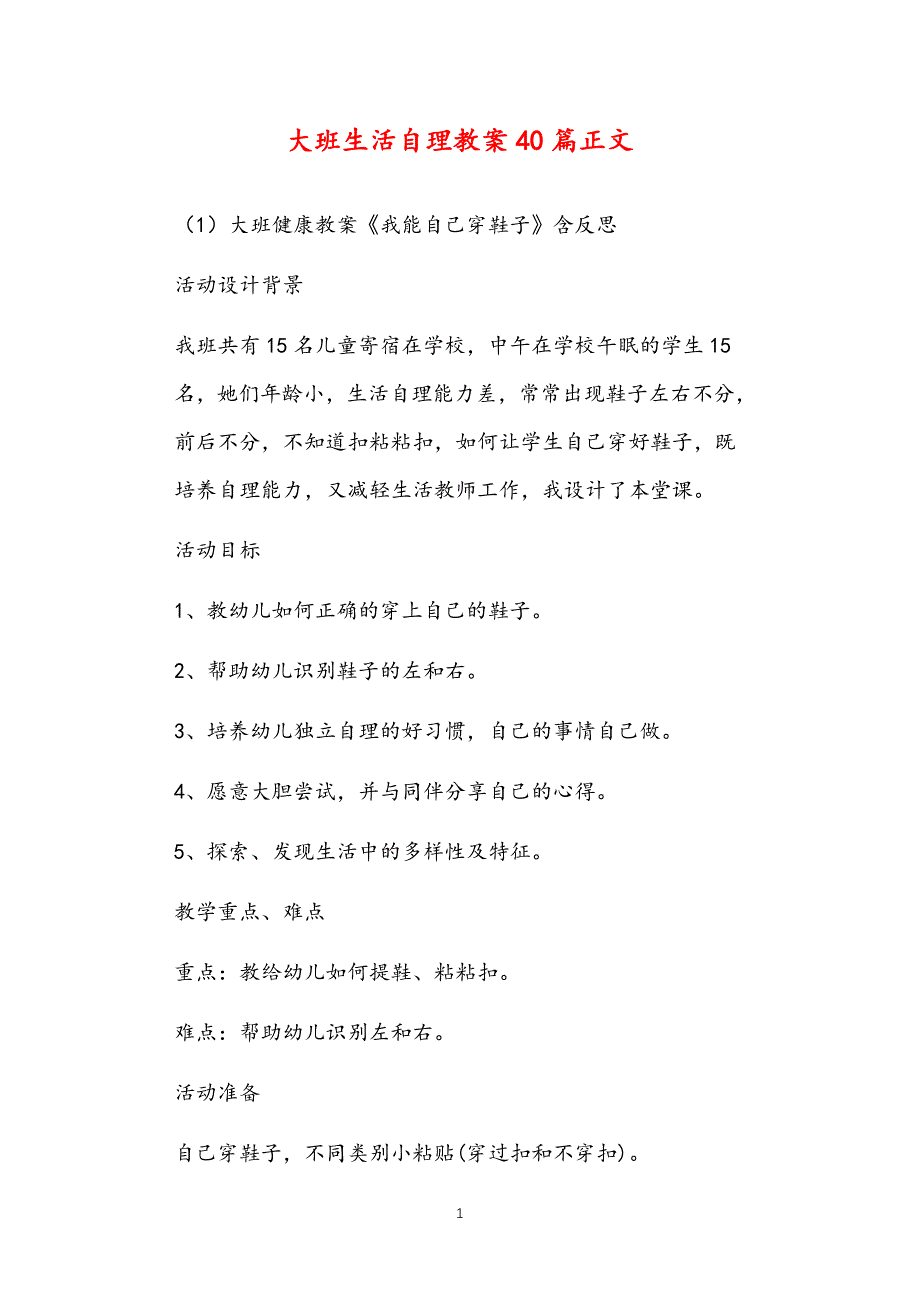 大班生活自理教案40篇正文

（1）大班健康教案《我能自己穿鞋子》含反思

活动设计背景

我班共有15名儿童寄宿在学校，中午在学校午眠的学生15名，她们年龄小，生活自理能力差，常常出现鞋子左右不分，前后不分，不知道扣粘粘扣，如何让学生自己穿好鞋子，既培养自理能力，又减轻生活教师工作，我设计了本堂课。

活动目标

1、教幼儿如何正确的穿上自己的鞋子。

2、帮助幼儿识别鞋子的左和右。

3、培养幼儿独立自理的好习惯，自己的事情自己做。

4、愿意大胆尝试，并与同伴分享自己的心得。

5、探索、发现生活中的多样性及特征。

教学重点、难点

重点：教给幼儿如何提鞋、粘粘扣。

难点：帮助幼儿识别左和右。

活动准备

自己穿鞋子，不同类别小粘贴(穿过扣和不穿扣)。

1